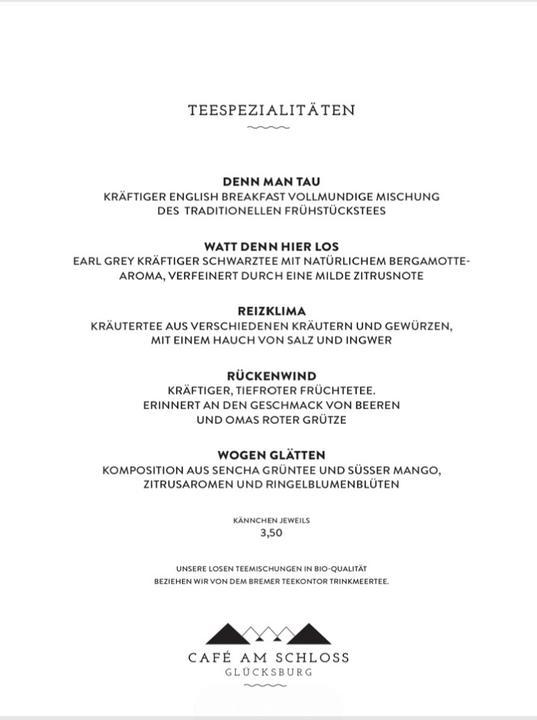 TEESPEZIALITÄTEN

DENN MAN TAU
KRÄFTIGER ENGLISH BREAKFAST VOLLMUNDIGE MISCHUNG DES TRADITIONELLEN FRÜHSTÜCKSTEES

WATT DENN HIER LOS
EARL GREY KRÄFTIGER SCHWARZTEE MIT NATÜRLICHEM BERGAMOTTE-AROMA, VERFEINERT DURCH EINE MILDE ZITRUSNOTE

REIZKLIMA
KRÄUTERTEE AUS VERSCHIEDENEN KRÄUTERN UND GEWÜRZEN, MIT EINEM HAUCH VON SALZ UND INGWER

RÜCKENWIND
KRÄFTIGER, TIEFROTER FRÜCHTETEE.
ERINNERT AN DEN GESCHMACK VON BEEREN UND OMAS ROTER GRÜTZE

WOGEN GLÄTTEN
KOMPOSITION AUS SENCHA GRÜNTEE UND SÜSSER MANGO, ZITRUSAROMEN UND RINGELBLUMENBLÜTEN

KÄNNCHEN JEWEILS
3,50

UNSERE LOSEN TEEMISCHUNGEN IN BIO-QUALITÄT BEZIEHEN WIR VON DEM BREMER TEEKONTOR TRINKMEERTEE.

CAFÉ AM SCHLOSS
GLÜCKSBURG